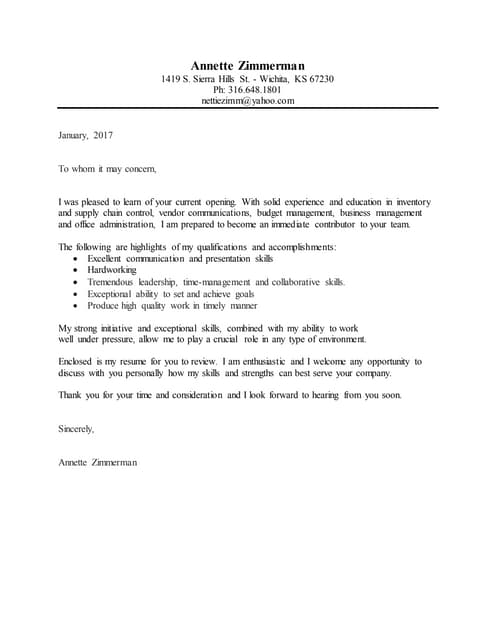 Annette Zimmerman
1419 S. Sierra Hills St. - Wichita, KS 67230
Ph: 316.648.1801
nettiezimm@yahoo.com

January, 2017

To whom it may concern,

I was pleased to learn of your current opening. With solid experience and education in inventory and supply chain control, vendor communications, budget management, business management and office administration, I am prepared to become an immediate contributor to your team.

The following are highlights of my qualifications and accomplishments:
- Excellent communication and presentation skills
- Hardworking
- Tremendous leadership, time-management and collaborative skills.
- Exceptional ability to set and achieve goals
- Produce high quality work in timely manner

My strong initiative and exceptional skills, combined with my ability to work well under pressure, allow me to play a crucial role in any type of environment.

Enclosed is my resume for you to review. I am enthusiastic and I welcome any opportunity to discuss with you personally how my skills and strengths can best serve your company.

Thank you for your time and consideration and I look forward to hearing from you soon.

Sincerely,

Annette Zimmerman